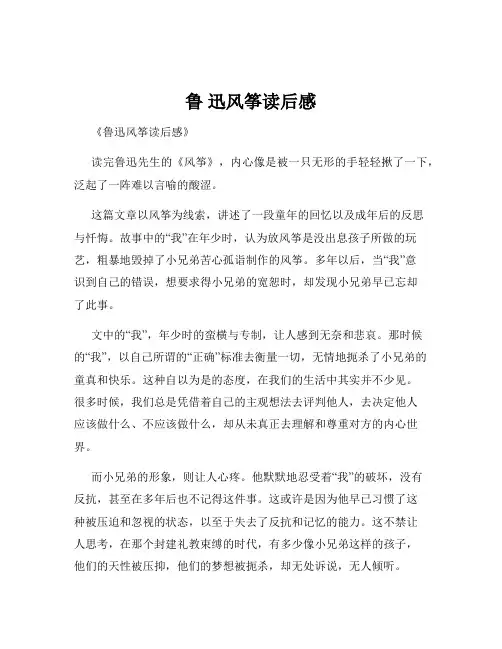 鲁 迅风筝读后感

《鲁迅风筝读后感》

读完鲁迅先生的《风筝》，内心像是被一只无形的手轻轻揪了一下，泛起了一阵难以言喻的酸涩。

这篇文章以风筝为线索，讲述了一段童年的回忆以及成年后的反思与忏悔。故事中的“我”在年少时，认为放风筝是没出息孩子所做的玩艺，粗暴地毁掉了小兄弟苦心孤诣制作的风筝。多年以后，当“我”意识到自己的错误，想要求得小兄弟的宽恕时，却发现小兄弟早已忘却了此事。

文中的“我”，年少时的蛮横与专制，让人感到无奈和悲哀。那时候的“我”，以自己所谓的“正确”标准去衡量一切，无情地扼杀了小兄弟的童真和快乐。这种自以为是的态度，在我们的生活中其实并不少见。很多时候，我们总是凭借着自己的主观想法去评判他人，去决定他人应该做什么、不应该做什么，却从未真正去理解和尊重对方的内心世界。

而小兄弟的形象，则让人心疼。他默默地忍受着“我”的破坏，没有反抗，甚至在多年后也不记得这件事。这或许是因为他早已习惯了这种被压迫和忽视的状态，以至于失去了反抗和记忆的能力。这不禁让人思考，在那个封建礼教束缚的时代，有多少像小兄弟这样的孩子，他们的天性被压抑，他们的梦想被扼杀，却无处诉说，无人倾听。